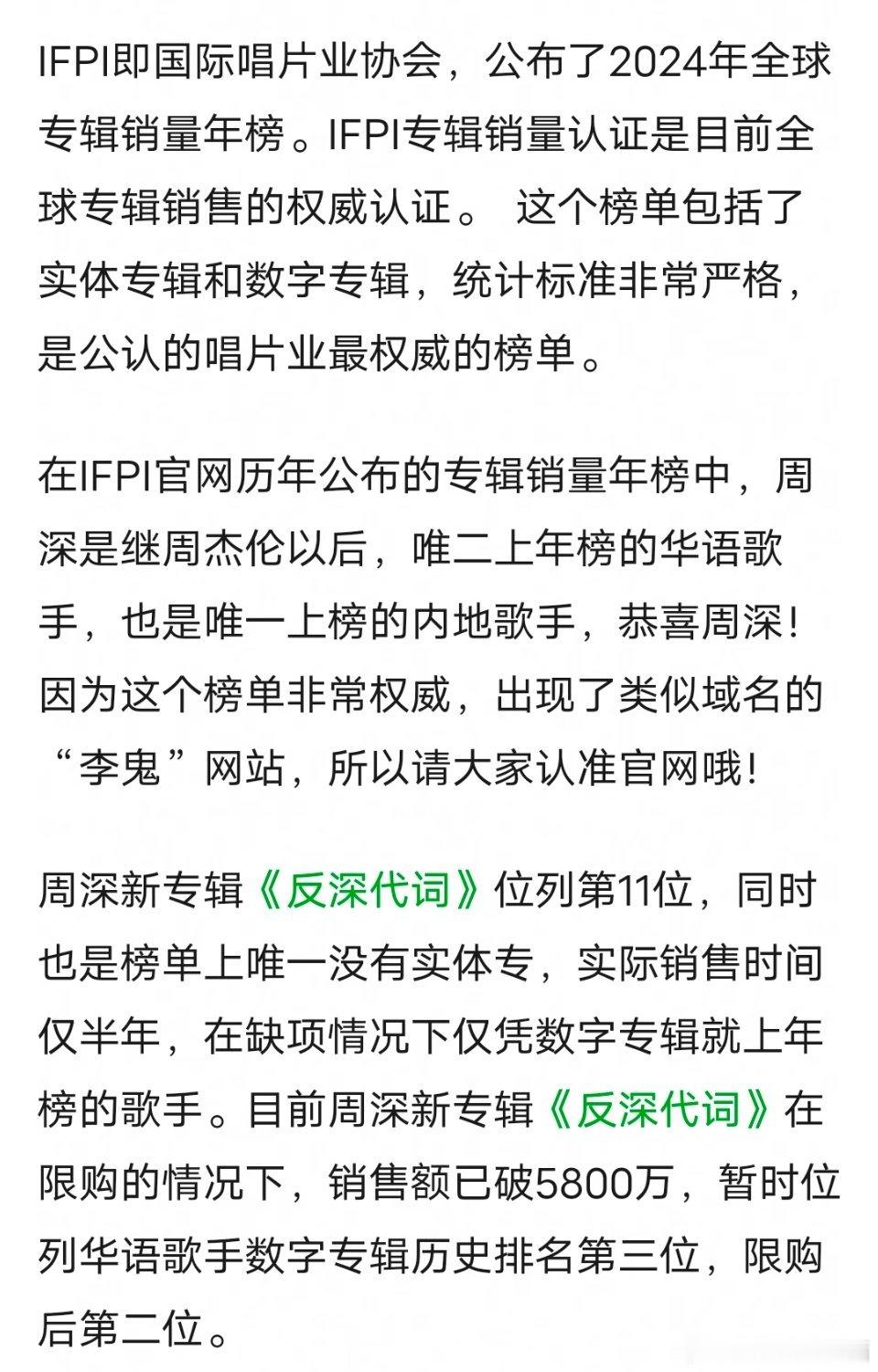 IFPI即国际唱片业协会，公布了2024年全球专辑销量年榜。IFPI专辑销量认证是目前全球专辑销售的权威认证。 这个榜单包括了实体专辑和数字专辑，统计标准非常严格，是公认的唱片业最权威的榜单。

在IFPI官网历年公布的专辑销量年榜中，周深是继周杰伦以后，唯二上年榜的华语歌手，也是唯一上榜的内地歌手，恭喜周深！因为这个榜单非常权威，出现了类似域名的“李鬼”网站，所以请大家认准官网哦！

周深新专辑《反深代词》位列第11位，同时也是榜单上唯一没有实体专，实际销售时间仅半年，在缺项情况下仅凭数字专辑就上年榜的歌手。目前周深新专辑《反深代词》在限购的情况下，销售额已破5800万，暂时位列华语歌手数字专辑历史排名第三位，限购后第二位。